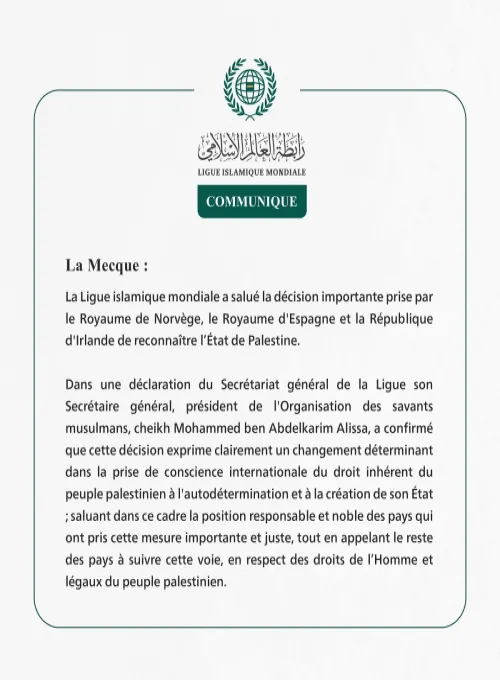 رابطة العالم الإسلامي
LIGUE ISLAMIQUE MONDIALE

COMMUNIQUE

La Mecque :

La Ligue islamique mondiale a salué la décision importante prise par le Royaume de Norvège, le Royaume d'Espagne et la République d'Irlande de reconnaître l'État de Palestine.

Dans une déclaration du Secrétariat général de la Ligue son Secrétaire général, président de l'Organisation des savants musulmans, cheikh Mohammed ben Abdelkarim Alissa, a confirmé que cette décision exprime clairement un changement déterminant dans la prise de conscience internationale du droit inhérent du peuple palestinien à l'autodétermination et à la création de son État ; saluant dans ce cadre la position responsable et noble des pays qui ont pris cette mesure importante et juste, tout en appelant le reste des pays à suivre cette voie, en respect des droits de l'Homme et légaux du peuple palestinien.